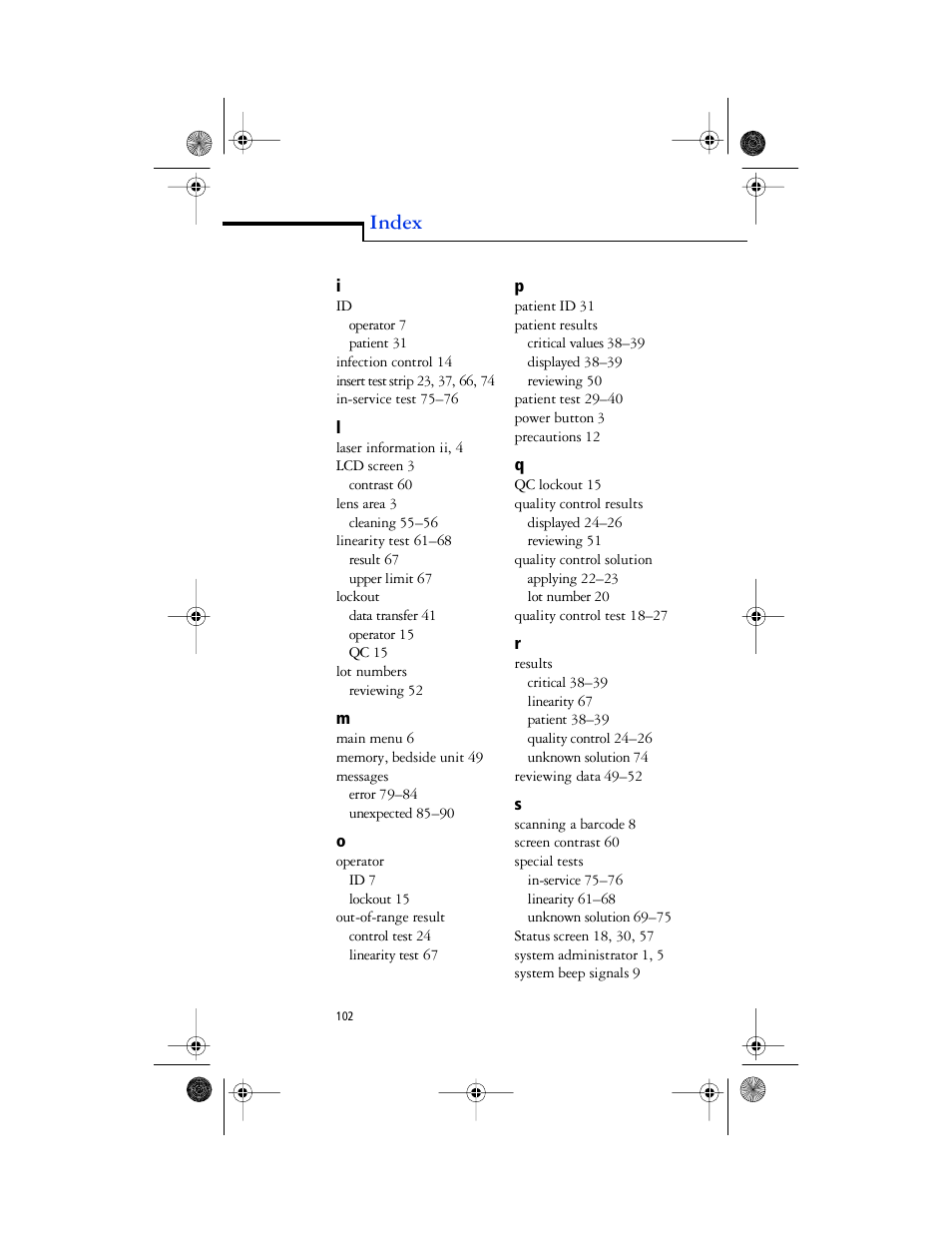 Index

i
ID
operator 7
patient 31
infection control 14
insert test strip 23, 37, 66, 74
in-service test 75–76

l
laser information ii, 4
LCD screen 3
contrast 60
lens area 3
cleaning 55–56
linearity test 61–68
result 67
upper limit 67
lockout
data transfer 41
operator 15
QC 15
lot numbers
reviewing 52

m
main menu 6
memory, bedside unit 49
messages
error 79–84
unexpected 85–90

o
operator
ID 7
lockout 15
out-of-range result
control test 24
linearity test 67

p
patient ID 31
patient results
critical values 38–39
displayed 38–39
reviewing 50
patient test 29–40
power button 3
precautions 12

q
QC lockout 15
quality control results
displayed 24–26
reviewing 51
quality control solution
applying 22–23
lot number 20
quality control test 18–27

r
results
critical 38–39
linearity 67
patient 38–39
quality control 24–26
unknown solution 74
reviewing data 49–52

s
scanning a barcode 8
screen contrast 60
special tests
in-service 75–76
linearity 61–68
unknown solution 69–75
Status screen 18, 30, 57
system administrator 1, 5
system beep signals 9

102